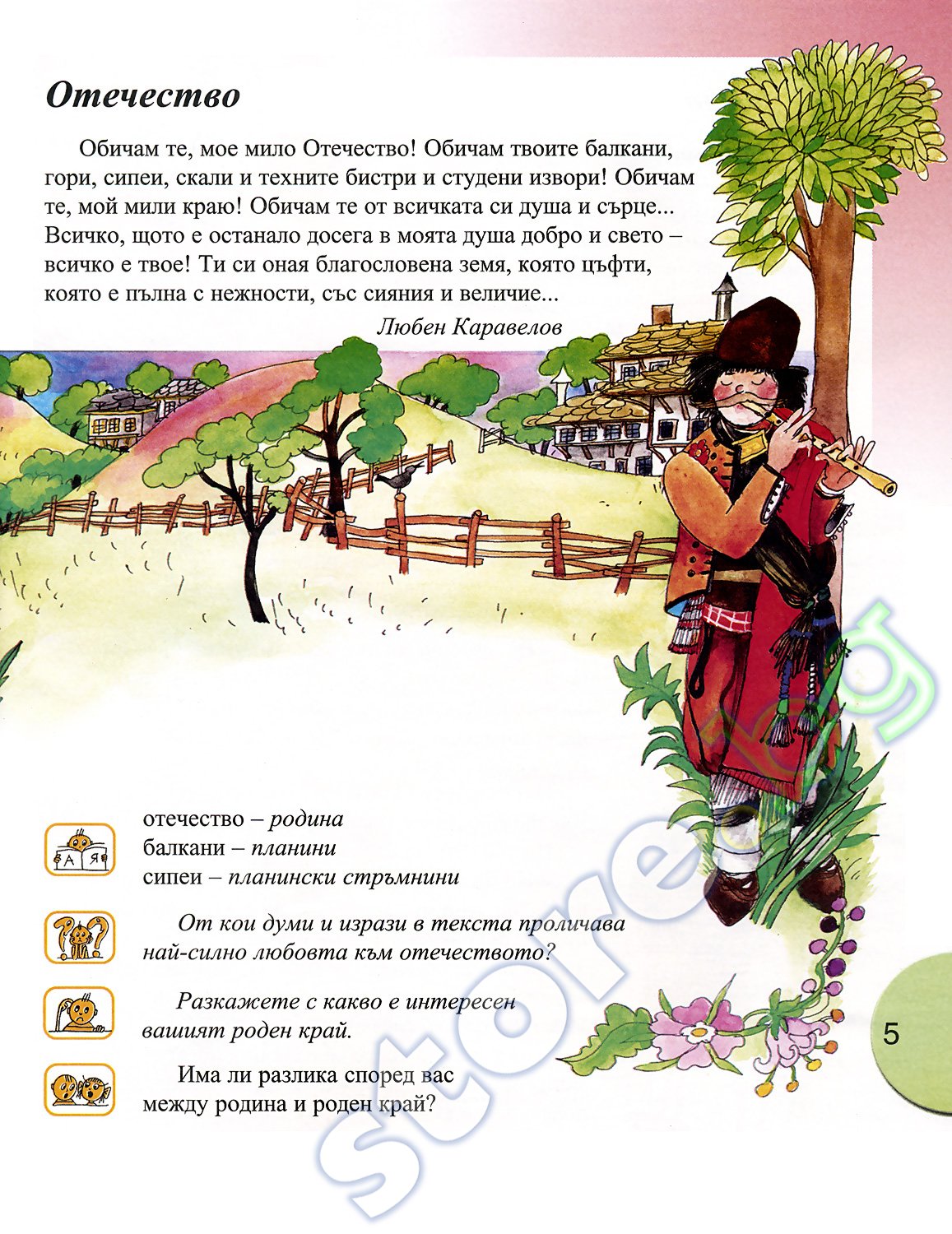 Отечество

Обичам те, мое мило Отечество! Обичам твоите балкани, гори, сипеи, скали и техните бистри и студени извори! Обичам те, мой мили краю! Обичам те от всичката си душа и сърце... Всичко, щото е останало досега в моята душа добро и свето – всичко е твое! Ти си оная благословена земя, която цъфти, която е пълна с нежности, със сияния и величие...

Любен Каравелов

А Я

отечество – родина
балкани – планини
сипеи – планински стръмнини

От кои думи и изрази в текста проличава най-силно любовта към отечеството?

Разкажете с какво е интересен вашият роден край.

Има ли разлика според вас между родина и роден край?

5

store.bg